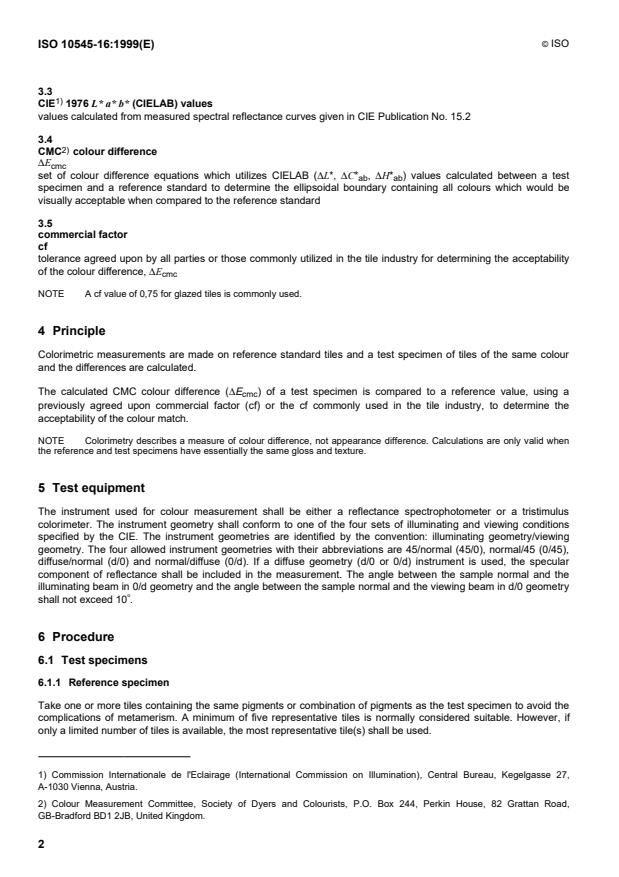 ISO 10545-16:1999(E)

© ISO

3.3
CIE$^{1)}$ 1976 $L^* a^* b^*$ (CIELAB) values
values calculated from measured spectral reflectance curves given in CIE Publication No. 15.2

3.4
CMC$^{2)}$ colour difference
$\Delta E_{cmc}$
set of colour difference equations which utilizes CIELAB ($\Delta L^*$, $\Delta C^*_{ab}$, $\Delta H^*_{ab}$) values calculated between a test specimen and a reference standard to determine the ellipsoidal boundary containing all colours which would be visually acceptable when compared to the reference standard

3.5
commercial factor
cf
tolerance agreed upon by all parties or those commonly utilized in the tile industry for determining the acceptability of the colour difference, $\Delta E_{cmc}$

NOTE A cf value of 0,75 for glazed tiles is commonly used.

4 Principle

Colorimetric measurements are made on reference standard tiles and a test specimen of tiles of the same colour and the differences are calculated.

The calculated CMC colour difference ($\Delta E_{cmc}$) of a test specimen is compared to a reference value, using a previously agreed upon commercial factor (cf) or the cf commonly used in the tile industry, to determine the acceptability of the colour match.

NOTE Colorimetry describes a measure of colour difference, not appearance difference. Calculations are only valid when the reference and test specimens have essentially the same gloss and texture.

5 Test equipment

The instrument used for colour measurement shall be either a reflectance spectrophotometer or a tristimulus colorimeter. The instrument geometry shall conform to one of the four sets of illuminating and viewing conditions specified by the CIE. The instrument geometries are identified by the convention: illuminating geometry/viewing geometry. The four allowed instrument geometries with their abbreviations are 45/normal (45/0), normal/45 (0/45), diffuse/normal (d/0) and normal/diffuse (0/d). If a diffuse geometry (d/0 or 0/d) instrument is used, the specular component of reflectance shall be included in the measurement. The angle between the sample normal and the illuminating beam in 0/d geometry and the angle between the sample normal and the viewing beam in d/0 geometry shall not exceed 10°.

6 Procedure

6.1 Test specimens

6.1.1 Reference specimen

Take one or more tiles containing the same pigments or combination of pigments as the test specimen to avoid the complications of metamerism. A minimum of five representative tiles is normally considered suitable. However, if only a limited number of tiles is available, the most representative tile(s) shall be used.

1) Commission Internationale de l'Eclairage (International Commission on Illumination), Central Bureau, Kegelgasse 27, A-1030 Vienna, Austria.

2) Colour Measurement Committee, Society of Dyers and Colourists, P.O. Box 244, Perkin House, 82 Grattan Road, GB-Bradford BD1 2JB, United Kingdom.

2